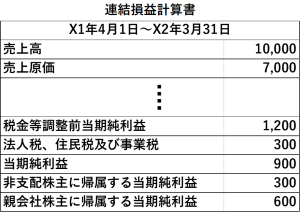 連結損益計算書

| X1年4月1日～X2年3月31日 | |
|---|---|
| 売上高 | 10,000 |
| 売上原価 | 7,000 |
| ⋮ | |
| 税金等調整前当期純利益 | 1,200 |
| 法人税、住民税及び事業税 | 300 |
| 当期純利益 | 900 |
| 非支配株主に帰属する当期純利益 | 300 |
| 親会社株主に帰属する当期純利益 | 600 |